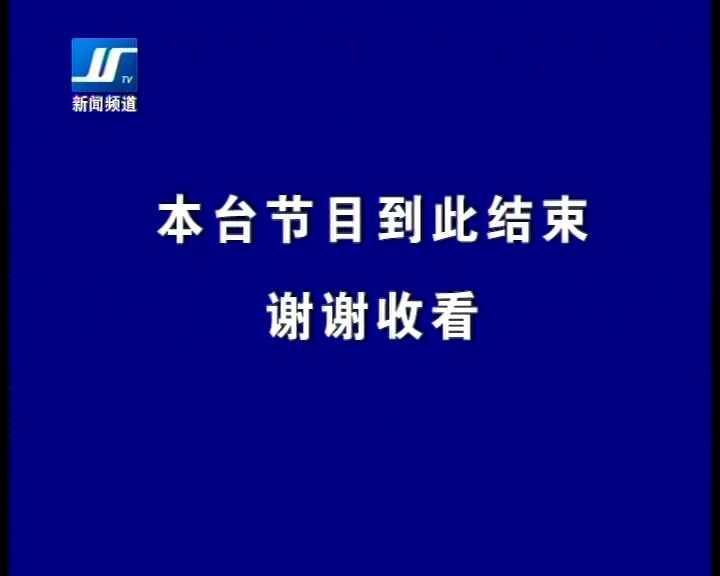 TV
新闻频道

本台节目到此结束

谢谢收看